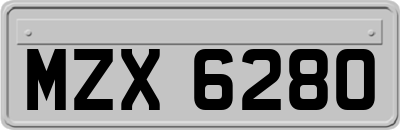 MZX 6280